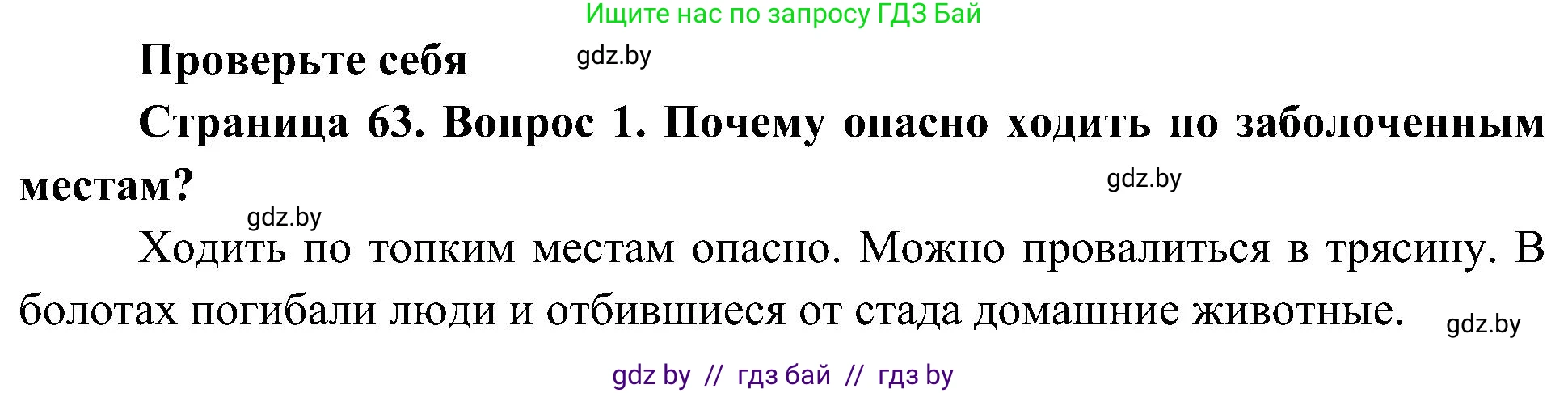 Ищите нас по запросу ГДЗ Бай

Проверьте себя gdz.by

Страница 63. Вопрос 1. Почему опасно ходить по заболоченным местам? gdz.by

gdz.by

Ходить по топким местам опасно. Можно провалиться в трясину. В болотах погибали люди и отбившиеся от стада домашние животные. gdz.by

gdz by // гдз бай // гдз by